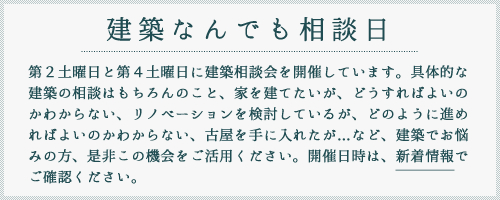 建築なんでも相談日

第２土曜日と第４土曜日に建築相談会を開催しています。具体的な建築の相談はもちろんのこと、家を建てたいが、どうすればよいのかわからない、リノベーションを検討しているが、どのように進めればよいのかわからない、古屋を手に入れたが…など、建築でお悩みの方、是非この機会をご活用ください。開催日時は、新着情報でご確認ください。